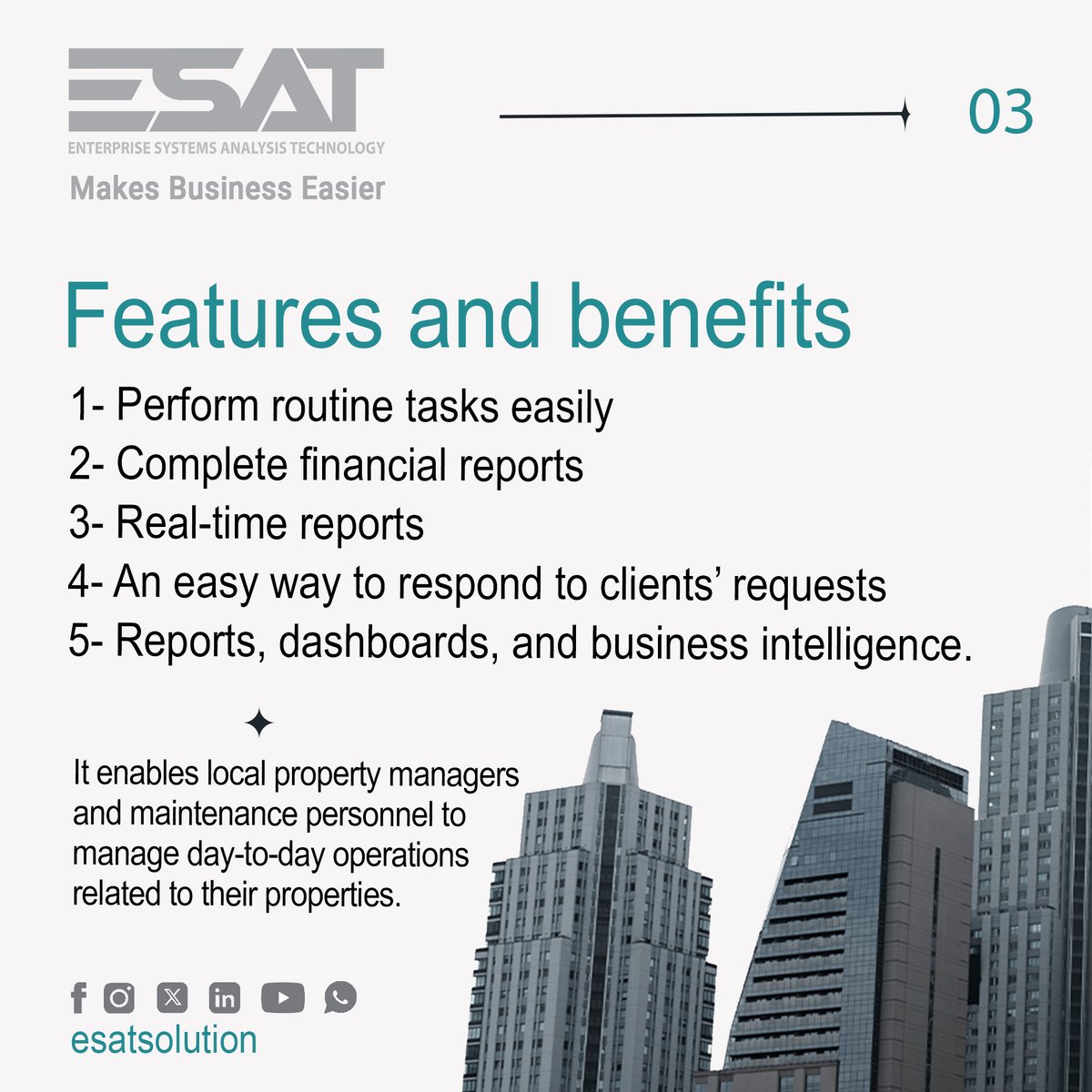 ESAT
ENTERPRISE SYSTEMS ANALYSIS TECHNOLOGY
Makes Business Easier

03

Features and benefits

1- Perform routine tasks easily
2- Complete financial reports
3- Real-time reports
4- An easy way to respond to clients' requests
5- Reports, dashboards, and business intelligence.

It enables local property managers and maintenance personnel to manage day-to-day operations related to their properties.

esatsolution